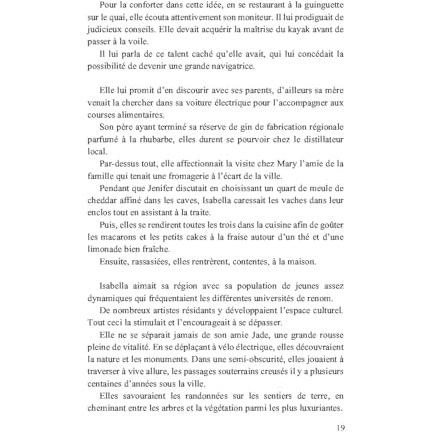 Pour la conforter dans cette idée, en se restaurant à la guinguette sur le quai, elle écouta attentivement son moniteur. Il lui prodiguait de judicieux conseils. Elle devait acquérir la maîtrise du kayak avant de passer à la voile.

Il lui parla de ce talent caché qu'elle avait, qui lui concédait la possibilité de devenir une grande navigatrice.

Elle lui promit d'en discourir avec ses parents, d'ailleurs sa mère venait la chercher dans sa voiture électrique pour l'accompagner aux courses alimentaires.

Son père ayant terminé sa réserve de gin de fabrication régionale parfumé à la rhubarbe, elles durent se pourvoir chez le distillateur local.

Par-dessus tout, elle affectionnait la visite chez Mary l'amie de la famille qui tenait une fromagerie à l'écart de la ville.

Pendant que Jenifer discutait en choisissant un quart de meule de cheddar affiné dans les caves, Isabella caressait les vaches dans leur enclos tout en assistant à la traite.

Puis, elles se rendirent toutes les trois dans la cuisine afin de goûter les macarons et les petits cakes à la fraise autour d'un thé et d'une limonade bien fraîche.

Ensuite, rassasiées, elles rentrèrent, contentes, à la maison.

Isabella aimait sa région avec sa population de jeunes assez dynamiques qui fréquentaient les différentes universités de renom.

De nombreux artistes résidants y développaient l'espace culturel. Tout ceci la stimulait et l'encourageait à se dépasser.

Elle ne se séparait jamais de son amie Jade, une grande rousse pleine de vitalité. En se déplaçant à vélo électrique, elles découvraient la nature et les monuments. Dans une semi-obscurité, elles jouaient à traverser à vive allure, les passages souterrains creusés il y a plusieurs centaines d'années sous la ville.

Elles savouraient les randonnées sur les sentiers de terre, en cheminant entre les arbres et la végétation parmi les plus luxuriantes.

19